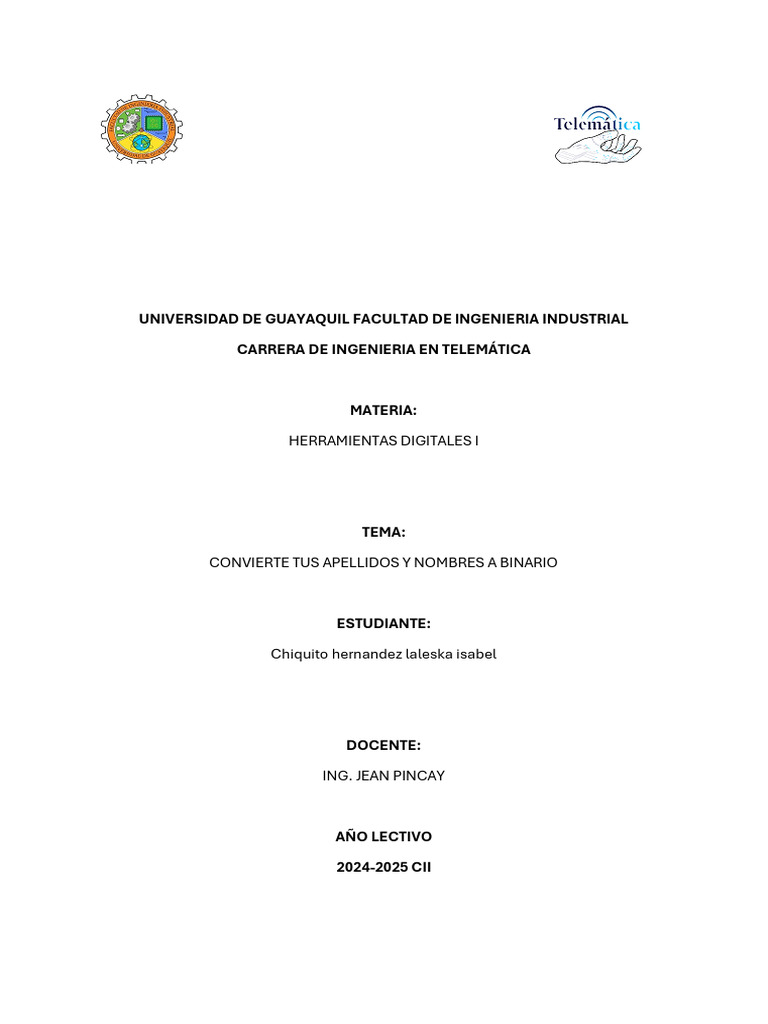 Telemática

UNIVERSIDAD DE GUAYAQUIL FACULTAD DE INGENIERIA INDUSTRIAL

CARRERA DE INGENIERIA EN TELEMÁTICA

MATERIA:

HERRAMIENTAS DIGITALES I

TEMA:

CONVIERTE TUS APELLIDOS Y NOMBRES A BINARIO

ESTUDIANTE:

Chiquito hernandez laleska isabel

DOCENTE:

ING. JEAN PINCAY

AÑO LECTIVO

2024-2025 CII